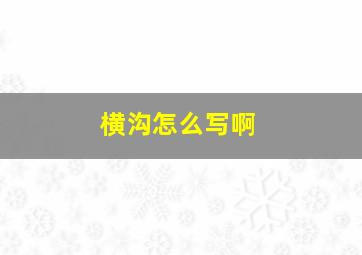 横沟怎么写啊